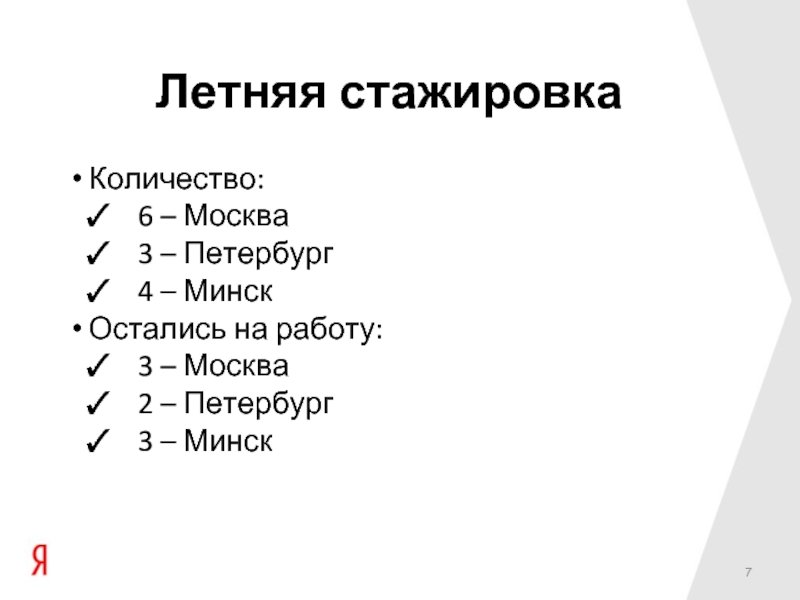 Летняя стажировка

• Количество:
✓ 6 – Москва
✓ 3 – Петербург
✓ 4 – Минск
• Остались на работу:
✓ 3 – Москва
✓ 2 – Петербург
✓ 3 – Минск

Я

7